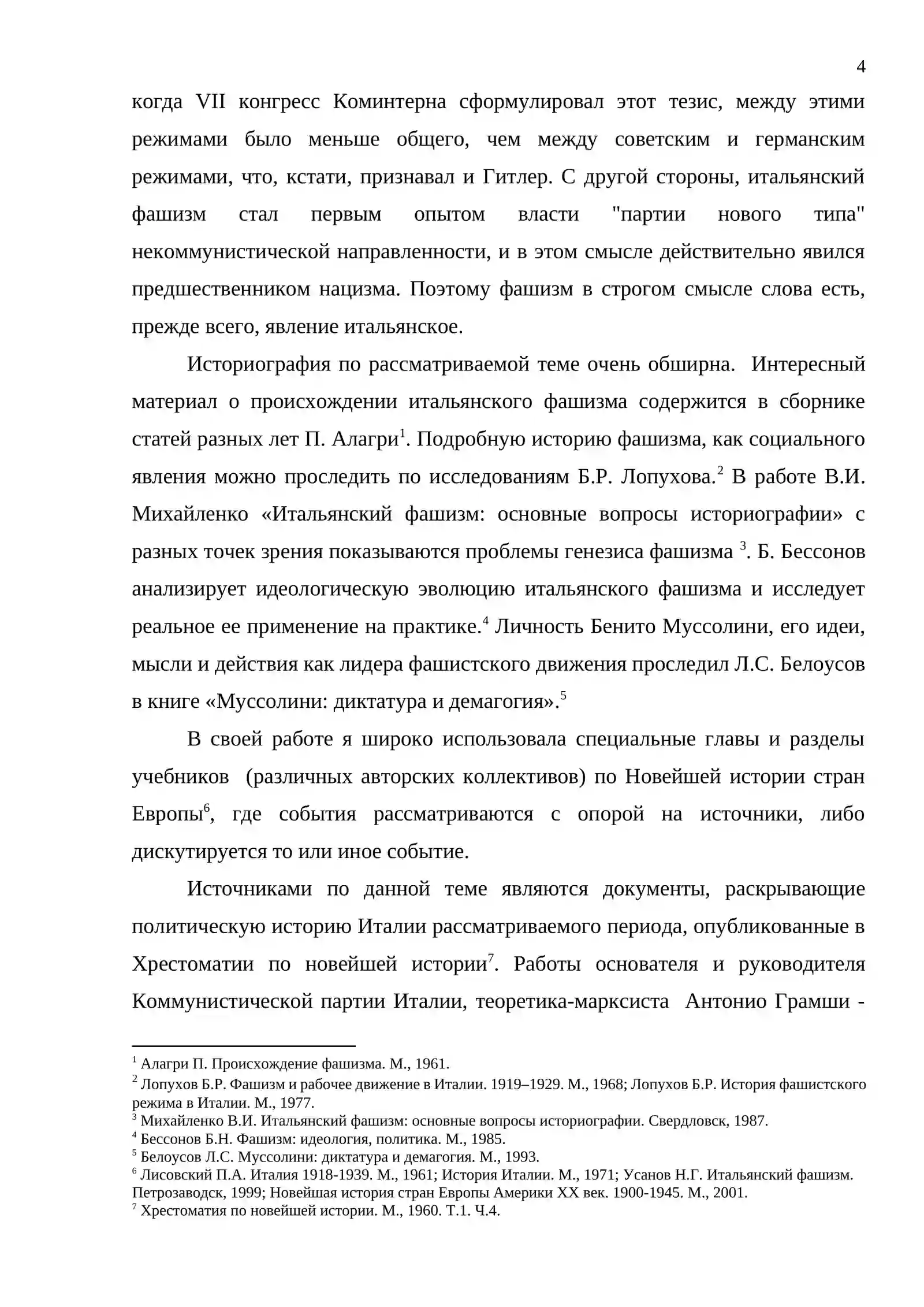 4

когда VII конгресс Коминтерна сформулировал этот тезис, между этими режимами было меньше общего, чем между советским и германским режимами, что, кстати, признавал и Гитлер. С другой стороны, итальянский фашизм стал первым опытом власти "партии нового типа" некоммунистической направленности, и в этом смысле действительно явился предшественником нацизма. Поэтому фашизм в строгом смысле слова есть, прежде всего, явление итальянское.

Историография по рассматриваемой теме очень обширна. Интересный материал о происхождении итальянского фашизма содержится в сборнике статей разных лет П. Алагри$^{1}$. Подробную историю фашизма, как социального явления можно проследить по исследованиям Б.Р. Лопухова.$^{2}$ В работе В.И. Михайленко «Итальянский фашизм: основные вопросы историографии» с разных точек зрения показываются проблемы генезиса фашизма $^{3}$. Б. Бессонов анализирует идеологическую эволюцию итальянского фашизма и исследует реальное ее применение на практике.$^{4}$ Личность Бенито Муссолини, его идеи, мысли и действия как лидера фашистского движения проследил Л.С. Белоусов в книге «Муссолини: диктатура и демагогия».$^{5}$

В своей работе я широко использовала специальные главы и разделы учебников (различных авторских коллективов) по Новейшей истории стран Европы$^{6}$, где события рассматриваются с опорой на источники, либо дискутируется то или иное событие.

Источниками по данной теме являются документы, раскрывающие политическую историю Италии рассматриваемого периода, опубликованные в Хрестоматии по новейшей истории$^{7}$. Работы основателя и руководителя Коммунистической партии Италии, теоретика-марксиста Антонио Грамши -

$^{1}$ Алагри П. Происхождение фашизма. М., 1961.
$^{2}$ Лопухов Б.Р. Фашизм и рабочее движение в Италии. 1919–1929. М., 1968; Лопухов Б.Р. История фашистского режима в Италии. М., 1977.
$^{3}$ Михайленко В.И. Итальянский фашизм: основные вопросы историографии. Свердловск, 1987.
$^{4}$ Бессонов Б.Н. Фашизм: идеология, политика. М., 1985.
$^{5}$ Белоусов Л.С. Муссолини: диктатура и демагогия. М., 1993.
$^{6}$ Лисовский П.А. Италия 1918-1939. М., 1961; История Италии. М., 1971; Усанов Н.Г. Итальянский фашизм. Петрозаводск, 1999; Новейшая история стран Европы Америки XX век. 1900-1945. М., 2001.
$^{7}$ Хрестоматия по новейшей истории. М., 1960. Т.1. Ч.4.